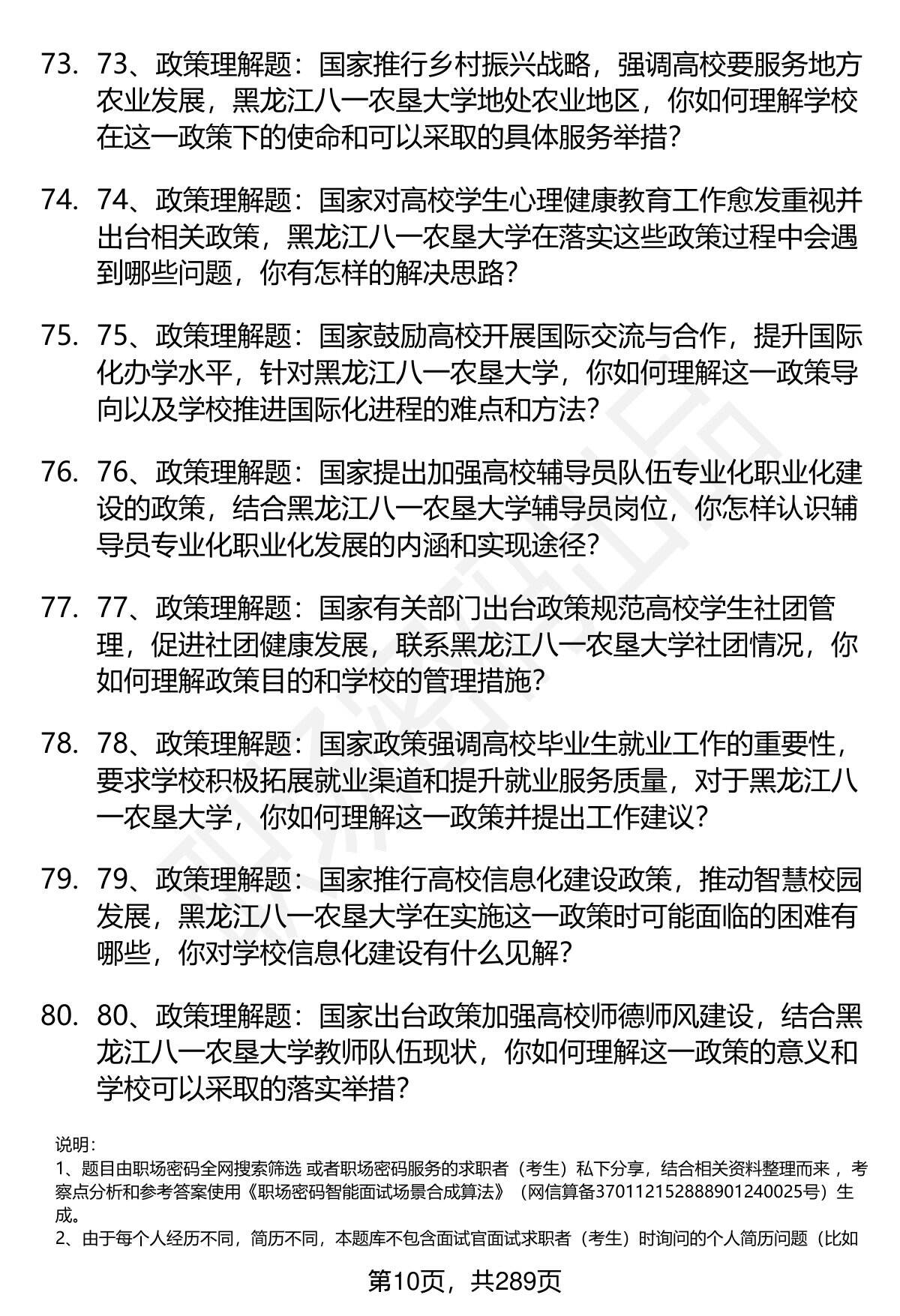 73. 73、政策理解题：国家推行乡村振兴战略，强调高校要服务地方农业发展，黑龙江八一农垦大学地处农业地区，你如何理解学校在这一政策下的使命和可以采取的具体服务举措？

74. 74、政策理解题：国家对高校学生心理健康教育工作愈发重视并出台相关政策，黑龙江八一农垦大学在落实这些政策过程中会遇到哪些问题，你有怎样的解决思路？

75. 75、政策理解题：国家鼓励高校开展国际交流与合作，提升国际化办学水平，针对黑龙江八一农垦大学，你如何理解这一政策导向以及学校推进国际化进程的难点和方法？

76. 76、政策理解题：国家提出加强高校辅导员队伍专业化职业化建设的政策，结合黑龙江八一农垦大学辅导员岗位，你怎样认识辅导员专业化职业化发展的内涵和实现途径？

77. 77、政策理解题：国家有关部门出台政策规范高校学生社团管理，促进社团健康发展，联系黑龙江八一农垦大学社团情况，你如何理解政策目的和学校的管理措施？

78. 78、政策理解题：国家政策强调高校毕业生就业工作的重要性，要求学校积极拓展就业渠道和提升就业服务质量，对于黑龙江八一农垦大学，你如何理解这一政策并提出工作建议？

79. 79、政策理解题：国家推行高校信息化建设政策，推动智慧校园发展，黑龙江八一农垦大学在实施这一政策时可能面临的困难有哪些，你对学校信息化建设有什么见解？

80. 80、政策理解题：国家出台政策加强高校师德师风建设，结合黑龙江八一农垦大学教师队伍现状，你如何理解这一政策的意义和学校可以采取的落实举措？

说明：
1、题目由职场密码全网搜索筛选 或者职场密码服务的求职者（考生）私下分享，结合相关资料整理而来 ，考察点分析和参考答案使用《职场密码智能面试场景合成算法》（网信算备370112152888901240025号）生成。
2、由于每个人经历不同，简历不同，本题库不包含面试官面试求职者（考生）时询问的个人简历问题（比如

第10页，共289页